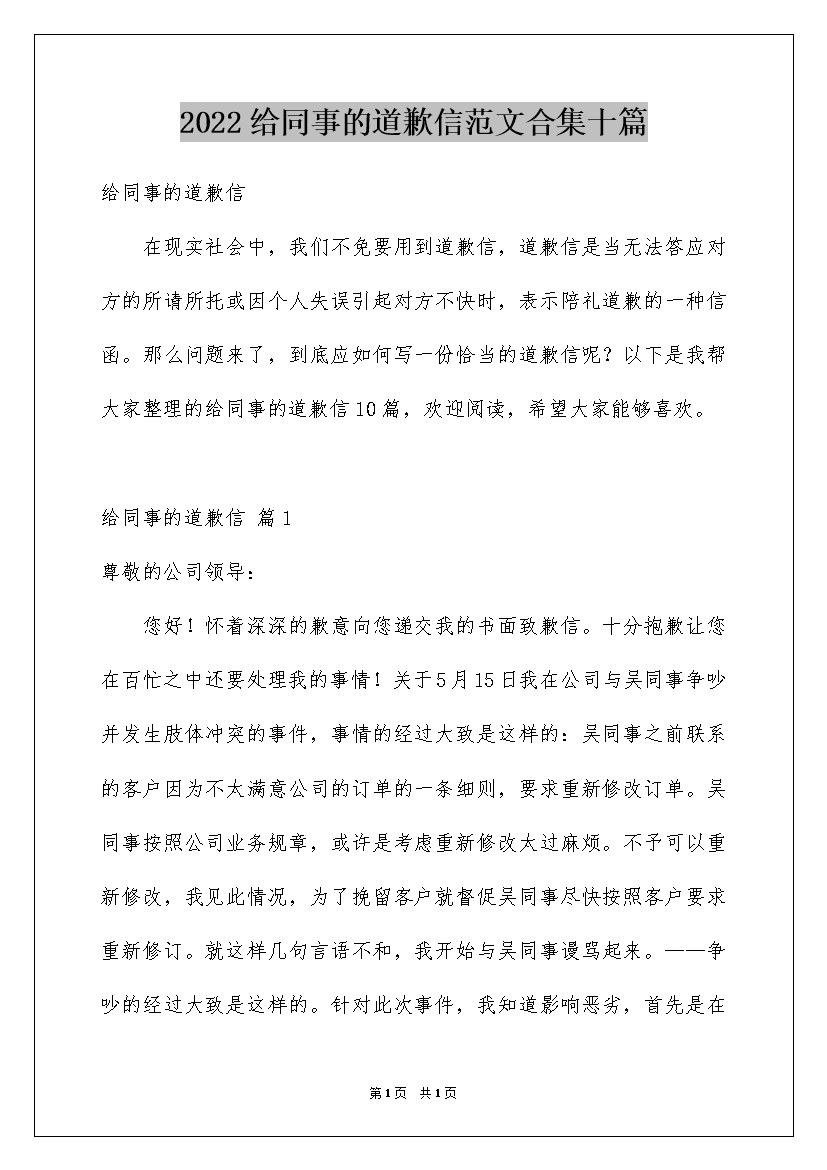 2022给同事的道歉信范文合集十篇

给同事的道歉信

在现实社会中，我们不免要用到道歉信，道歉信是当无法答应对方的所请所托或因个人失误引起对方不快时，表示陪礼道歉的一种信函。那么问题来了，到底应如何写一份恰当的道歉信呢？以下是我帮大家整理的给同事的道歉信10篇，欢迎阅读，希望大家能够喜欢。

给同事的道歉信 篇1

尊敬的公司领导：

您好！怀着深深的歉意向您递交我的书面致歉信。十分抱歉让您在百忙之中还要处理我的事情！关于5月15日我在公司与吴同事争吵并发生肢体冲突的事件，事情的经过大致是这样的：吴同事之前联系的客户因为不太满意公司的订单的一条细则，要求重新修改订单。吴同事按照公司业务规章，或许是考虑重新修改太过麻烦。不予可以重新修改，我见此情况，为了挽留客户就督促吴同事尽快按照客户要求重新修订。就这样几句言语不和，我开始与吴同事谩骂起来。——争吵的经过大致是这样的。针对此次事件，我知道影响恶劣，首先是在

第1页 共1页